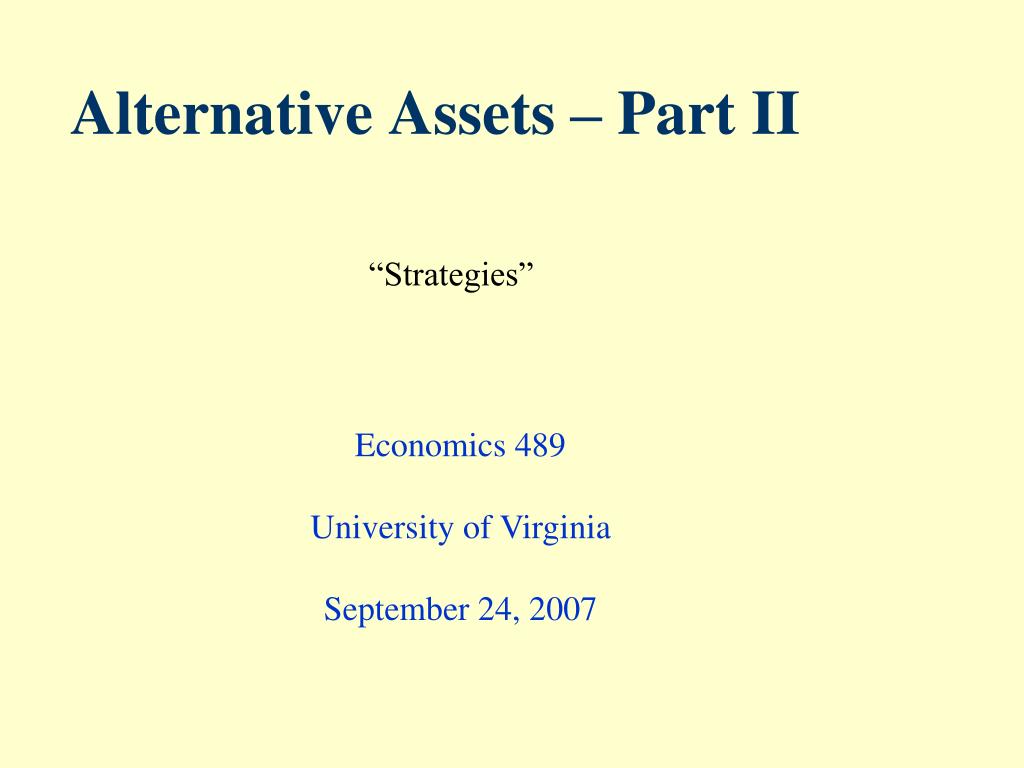 Alternative Assets – Part II

“Strategies”

Economics 489

University of Virginia

September 24, 2007